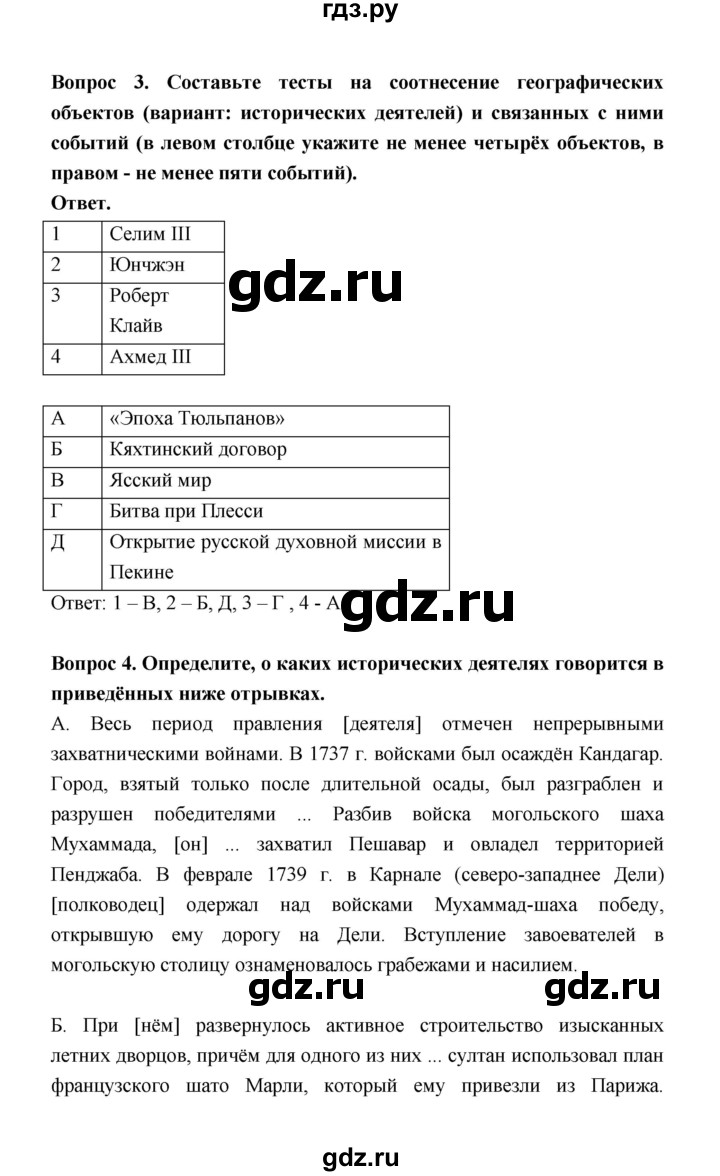 гдз.ру

**Вопрос 3. Составьте тесты на соотнесение географических объектов (вариант: исторических деятелей) и связанных с ними событий (в левом столбце укажите не менее четырёх объектов, в правом - не менее пяти событий).**

**Ответ.**

| 1 | Селим III |
|---|---|
| 2 | Юнчжэн |
| 3 | Роберт Клайв |
| 4 | Ахмед III |

gdz.ru

| А | «Эпоха Тюльпанов» |
|---|---|
| Б | Кяхтинский договор |
| В | Ясский мир |
| Г | Битва при Плесси |
| Д | Открытие русской духовной миссии в Пекине |

Ответ: 1 – В, 2 – Б, Д, 3 – Г , 4 - А

gdz.ru

**Вопрос 4. Определите, о каких исторических деятелях говорится в приведённых ниже отрывках.**

А. Весь период правления [деятеля] отмечен непрерывными захватническими войнами. В 1737 г. войсками был осаждён Кандагар. Город, взятый только после длительной осады, был разграблен и разрушен победителями ... Разбив войска могольского шаха Мухаммада, [он] ... захватил Пешавар и овладел территорией Пенджаба. В феврале 1739 г. в Карнале (северо-западнее Дели) [полководец] одержал над войсками Мухаммад-шаха победу, открывшую ему дорогу на Дели. Вступление завоевателей в могольскую столицу ознаменовалось грабежами и насилием.

gdz.ru gdz.ru

Б. При [нём] развернулось активное строительство изысканных летних дворцов, причём для одного из них ... султан использовал план французского шато Марли, который ему привезли из Парижа.

gdz.ru